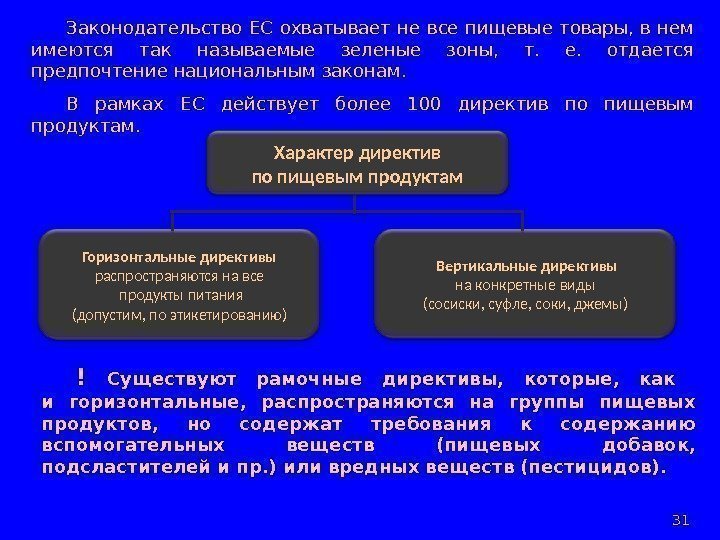 Законодательство ЕС охватывает не все пищевые товары, в нем имеются так называемые зеленые зоны, т. е. отдается предпочтение национальным законам.

В рамках ЕС действует более 100 директив по пищевым продуктам.

Характер директив
по пищевым продуктам

Горизонтальные директивы
распространяются на все продукты питания
(допустим, по этикетированию)

Вертикальные директивы
на конкретные виды
(сосиски, суфле, соки, джемы)

! Существуют рамочные директивы, которые, как и горизонтальные, распространяются на группы пищевых продуктов, но содержат требования к содержанию вспомогательных веществ (пищевых добавок, подсластителей и пр.) или вредных веществ (пестицидов).

31